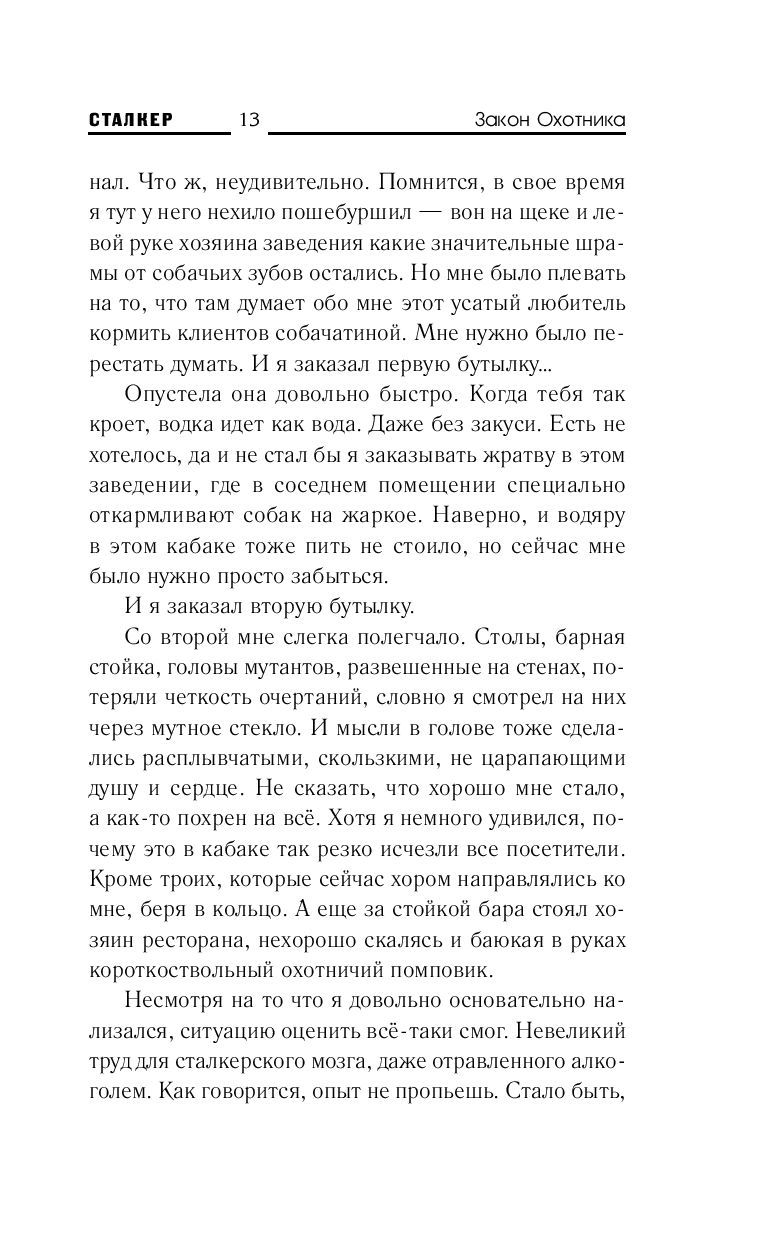 СТАЛКЕР 13 Закон Охотника

нал. Что ж, неудивительно. Помнится, в свое время я тут у него нехило пошебуршил — вон на щеке и левой руке хозяина заведения какие значительные шрамы от собачьих зубов остались. Но мне было плевать на то, что там думает обо мне этот усатый любитель кормить клиентов собачатиной. Мне нужно было перестать думать. И я заказал первую бутылку...

Опустела она довольно быстро. Когда тебя так кроет, водка идет как вода. Даже без закуси. Есть не хотелось, да и не стал бы я заказывать жратву в этом заведении, где в соседнем помещении специально откармливают собак на жаркое. Наверно, и водяру в этом кабаке тоже пить не стоило, но сейчас мне было нужно просто забыться.

И я заказал вторую бутылку.

Со второй мне слегка полегчало. Столы, барная стойка, головы мутантов, развешенные на стенах, потеряли четкость очертаний, словно я смотрел на них через мутное стекло. И мысли в голове тоже сделались расплывчатыми, скользкими, не царапающими душу и сердце. Не сказать, что хорошо мне стало, а как-то похрен на всё. Хотя я немного удивился, почему это в кабаке так резко исчезли все посетители. Кроме троих, которые сейчас хором направлялись ко мне, беря в кольцо. А еще за стойкой бара стоял хозяин ресторана, нехорошо скалясь и баюкая в руках короткоствольный охотничий помповик.

Несмотря на то что я довольно основательно нализался, ситуацию оценить всё-таки смог. Невеликий труд для сталкерского мозга, даже отравленного алкоголем. Как говорится, опыт не пропьешь. Стало быть,